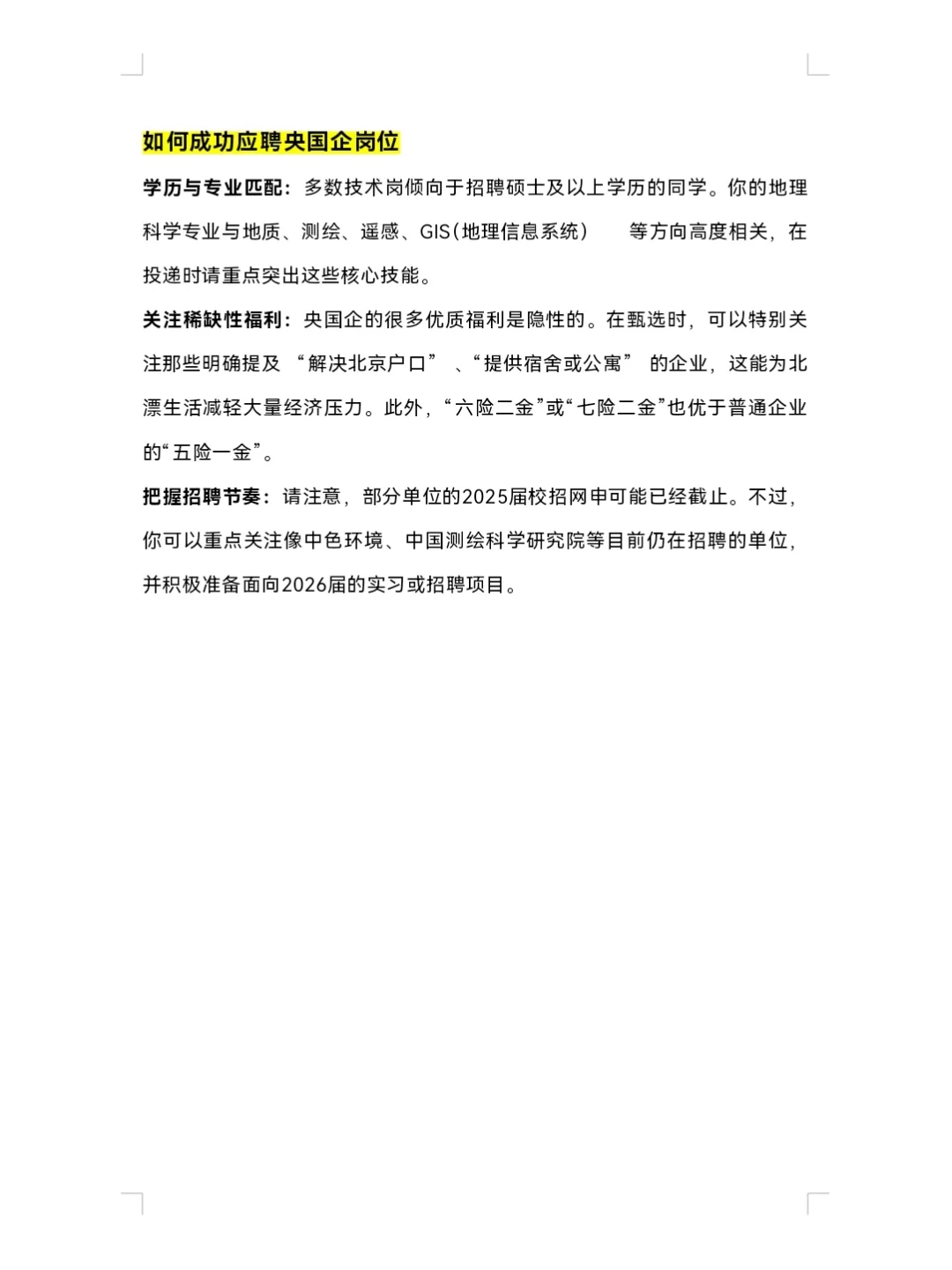 如何成功应聘央国企岗位

学历与专业匹配：多数技术岗倾向于招聘硕士及以上学历的同学。你的地理科学专业与地质、测绘、遥感、GIS（地理信息系统） 等方向高度相关，在投递时请重点突出这些核心技能。

关注稀缺性福利：央国企的很多优质福利是隐性的。在甄选时，可以特别关注那些明确提及 “解决北京户口” 、“提供宿舍或公寓” 的企业，这能为北漂生活减轻大量经济压力。此外，“六险二金”或“七险二金”也优于普通企业的“五险一金”。

把握招聘节奏：请注意，部分单位的2025届校招网申可能已经截止。不过，你可以重点关注像中色环境、中国测绘科学研究院等目前仍在招聘的单位，并积极准备面向2026届的实习或招聘项目。